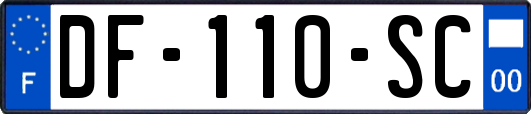 F
DF-110-SC
00